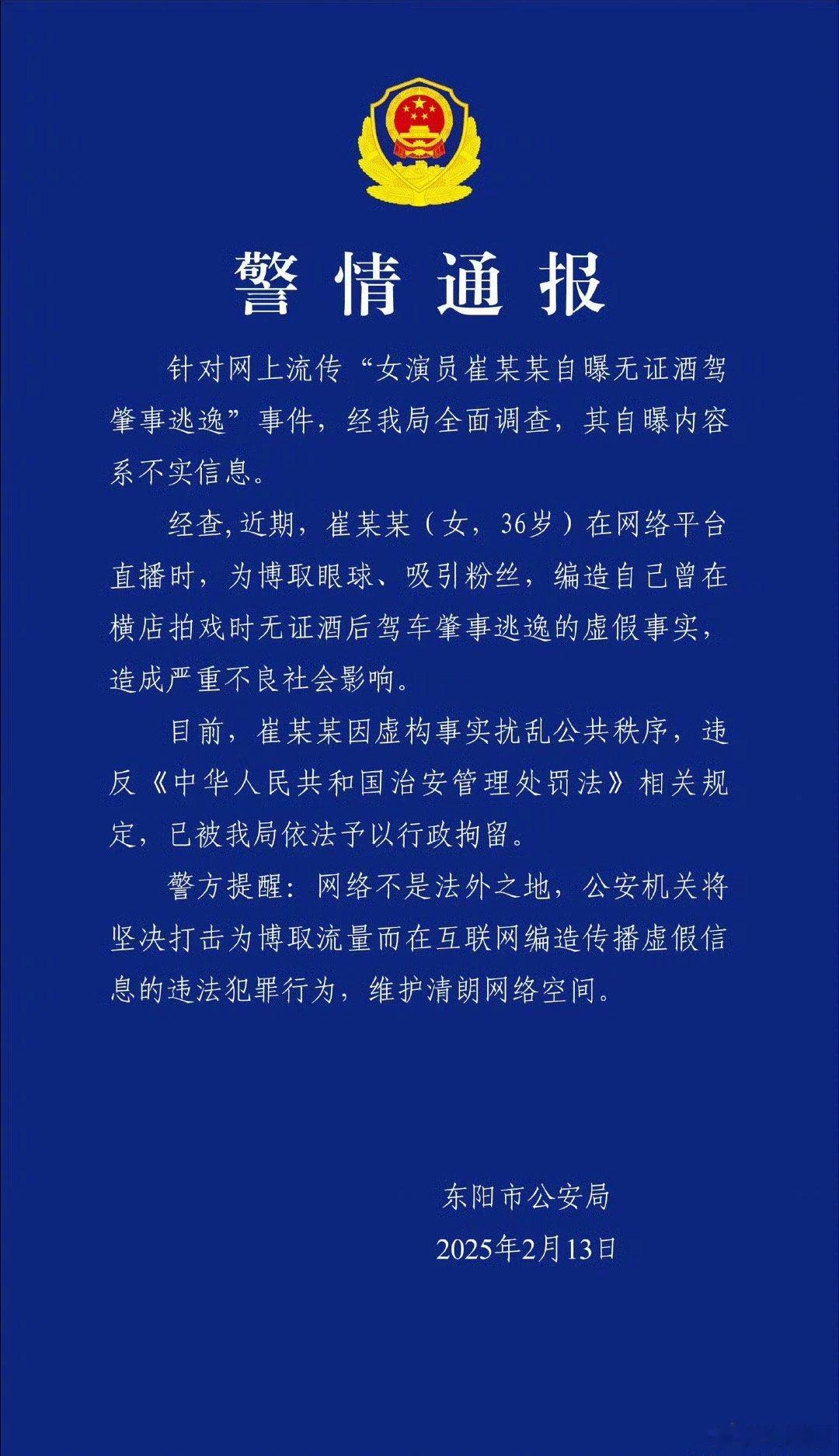 警情通报

针对网上流传“女演员崔某某自曝无证酒驾肇事逃逸”事件，经我局全面调查，其自曝内容系不实信息。

经查,近期，崔某某（女，36岁）在网络平台直播时，为博取眼球、吸引粉丝，编造自己曾在横店拍戏时无证酒后驾车肇事逃逸的虚假事实，造成严重不良社会影响。

目前，崔某某因虚构事实扰乱公共秩序，违反《中华人民共和国治安管理处罚法》相关规定，已被我局依法予以行政拘留。

警方提醒：网络不是法外之地，公安机关将坚决打击为博取流量而在互联网编造传播虚假信息的违法犯罪行为，维护清朗网络空间。

东阳市公安局
2025年2月13日